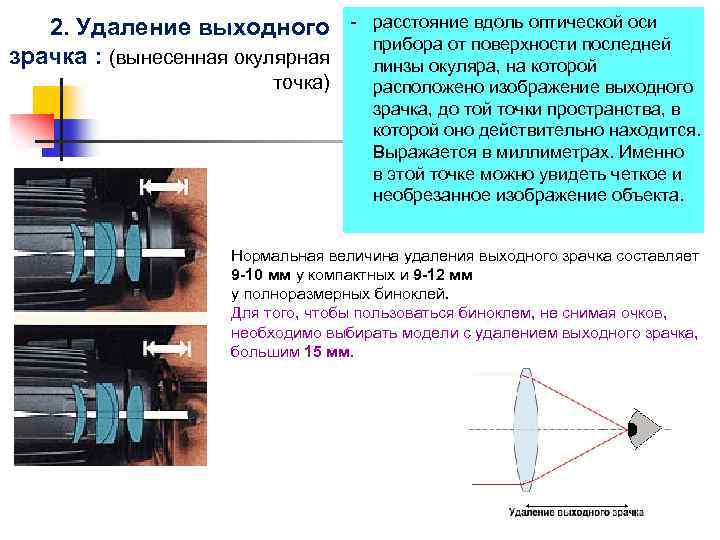 2. Удаление выходного зрачка : (вынесенная окулярная точка)

- расстояние вдоль оптической оси прибора от поверхности последней линзы окуляра, на которой расположено изображение выходного зрачка, до той точки пространства, в которой оно действительно находится. Выражается в миллиметрах. Именно в этой точке можно увидеть четкое и необрезанное изображение объекта.

Нормальная величина удаления выходного зрачка составляет 9-10 мм у компактных и 9-12 мм у полноразмерных биноклей.

Для того, чтобы пользоваться биноклем, не снимая очков, необходимо выбирать модели с удалением выходного зрачка, большим 15 мм.

Удаление выходного зрачка